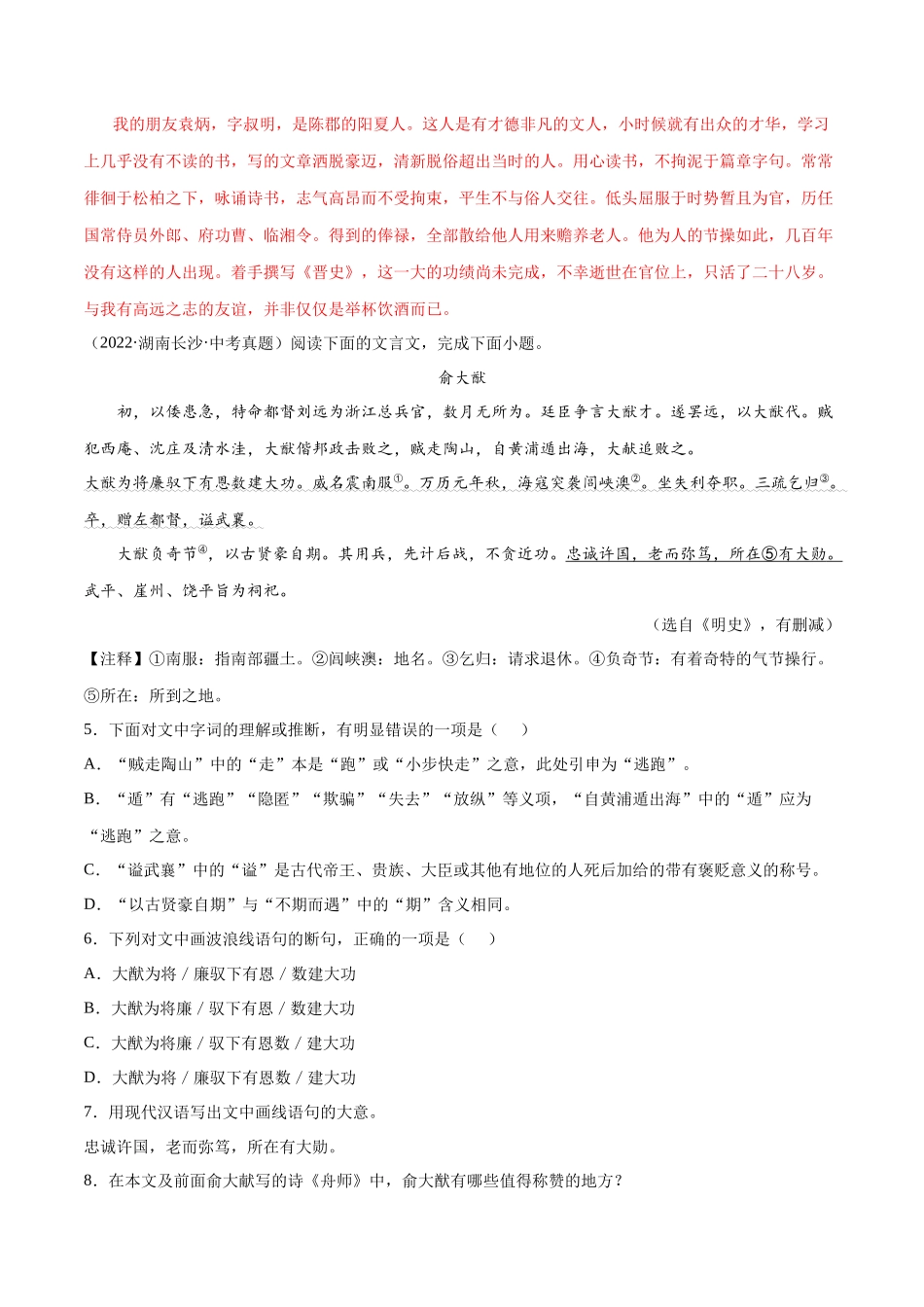 我的朋友袁炳，字叔明，是陈郡的阳夏人。这人是有才德非凡的文人，小时候就有出众的才华，学习上几乎没有不读的书，写的文章洒脱豪迈，清新脱俗超出当时的人。用心读书，不拘泥于篇章字句。常常徘徊于松柏之下，咏诵诗书，志气高昂而不受拘束，平生不与俗人交往。低头屈服于时势暂且为官，历任国常侍员外郎、府功曹、临湘令。得到的俸禄，全部散给他人用来赡养老人。他为人的节操如此，几百年没有这样的人出现。着手撰写《晋史》，这一大的功绩尚未完成，不幸逝世在官位上，只活了二十八岁。与我有高远之志的友谊，并非仅仅是举杯饮酒而已。

（2022·湖南长沙·中考真题）阅读下面的文言文，完成下面小题。

俞大猷

初，以倭患急，特命都督刘远为浙江总兵官，数月无所为。廷臣争言大猷才。遂罢远，以大猷代。贼犯西庵、沈庄及清水洼，大猷偕邦政击败之，贼走陶山，自黄浦遁出海，大猷追败之。

大猷为将廉驭下有恩数建大功。威名震南服①。万历元年秋，海寇突袭闾峡澳②。坐失利夺职。三疏乞归③。卒，赠左都督，谥武襄。

大猷负奇节④，以古贤豪自期。其用兵，先计后战，不贪近功。忠诚许国，老而弥笃，所在⑤有大勋。武平、崖州、饶平皆为祠祀。

（选自《明史》，有删减）

【注释】①南服：指南部疆土。②闾峡澳：地名。③乞归：请求退休。④负奇节：有着奇特的气节操行。⑤所在：所到之地。

5．下面对文中字词的理解或推断，有明显错误的一项是（　　）

A．“贼走陶山”中的“走”本是“跑”或“小步快走”之意，此处引申为“逃跑”。

B．“遁”有“逃跑”“隐匿”“欺骗”“失去”“放纵”等义项，“自黄浦遁出海”中的“遁”应为“逃跑”之意。

C．“谥武襄”中的“谥”是古代帝王、贵族、大臣或其他有地位的人死后加给的带有褒贬意义的称号。

D．“以古贤豪自期”与“不期而遇”中的“期”含义相同。

6．下列对文中画波浪线语句的断句，正确的一项是（　　）

A．大猷为将 / 廉驭下有恩 / 数建大功

B．大猷为将廉 / 驭下有恩 / 数建大功

C．大猷为将廉 / 驭下有恩数 / 建大功

D．大猷为将 / 廉驭下有恩数 / 建大功

7．用现代汉语写出文中画线语句的大意。

忠诚许国，老而弥笃，所在有大勋。

8．在本文及前面俞大猷写的诗《舟师》中，俞大猷有哪些值得称赞的地方？